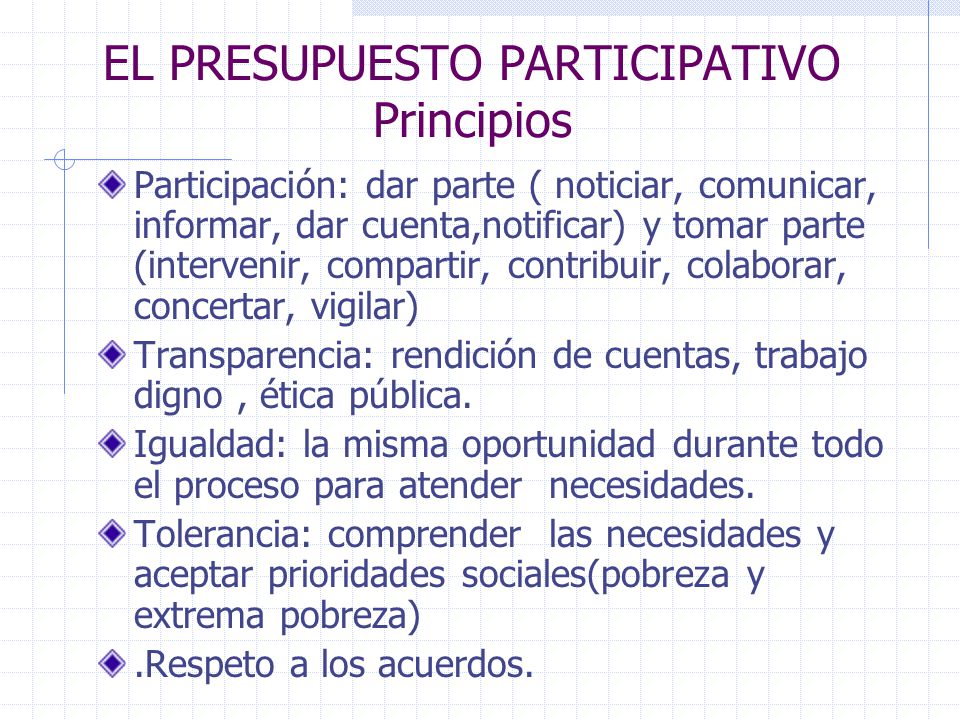 EL PRESUPUESTO PARTICIPATIVO
Principios

Participación: dar parte ( noticiar, comunicar, informar, dar cuenta,notificar) y tomar parte (intervenir, compartir, contribuir, colaborar, concertar, vigilar)

Transparencia: rendición de cuentas, trabajo digno , ética pública.

Igualdad: la misma oportunidad durante todo el proceso para atender necesidades.

Tolerancia: comprender las necesidades y aceptar prioridades sociales(pobreza y extrema pobreza)

.Respeto a los acuerdos.